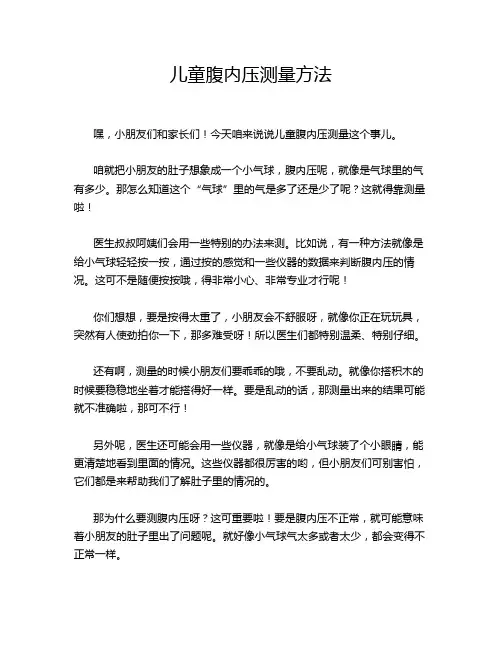 儿童腹内压测量方法

嘿，小朋友们和家长们！今天咱来说说儿童腹内压测量这个事儿。

咱就把小朋友的肚子想象成一个小气球，腹内压呢，就像是气球里的气有多少。那怎么知道这个“气球”里的气是多了还是少了呢？这就得靠测量啦！

医生叔叔阿姨们会用一些特别的办法来测。比如说，有一种方法就像是给小气球轻轻按一按，通过按的感觉和一些仪器的数据来判断腹内压的情况。这可不是随便按按哦，得非常小心、非常专业才行呢！

你们想想，要是按得太重了，小朋友会不舒服呀，就像你正在玩玩具，突然有人使劲拍你一下，那多难受呀！所以医生们都特别温柔、特别仔细。

还有啊，测量的时候小朋友们要乖乖的哦，不要乱动。就像你搭积木的时候要稳稳地坐着才能搭得好一样。要是乱动的话，那测量出来的结果可能就不准确啦，那可不行！

另外呢，医生还可能会用一些仪器，就像是给小气球装了个小眼睛，能更清楚地看到里面的情况。这些仪器都很厉害的哟，但小朋友们可别害怕，它们都是来帮助我们了解肚子里的情况的。

那为什么要测腹内压呀？这可重要啦！要是腹内压不正常，就可能意味着小朋友的肚子里出了问题呢。就好像小气球气太多或者太少，都会变得不正常一样。